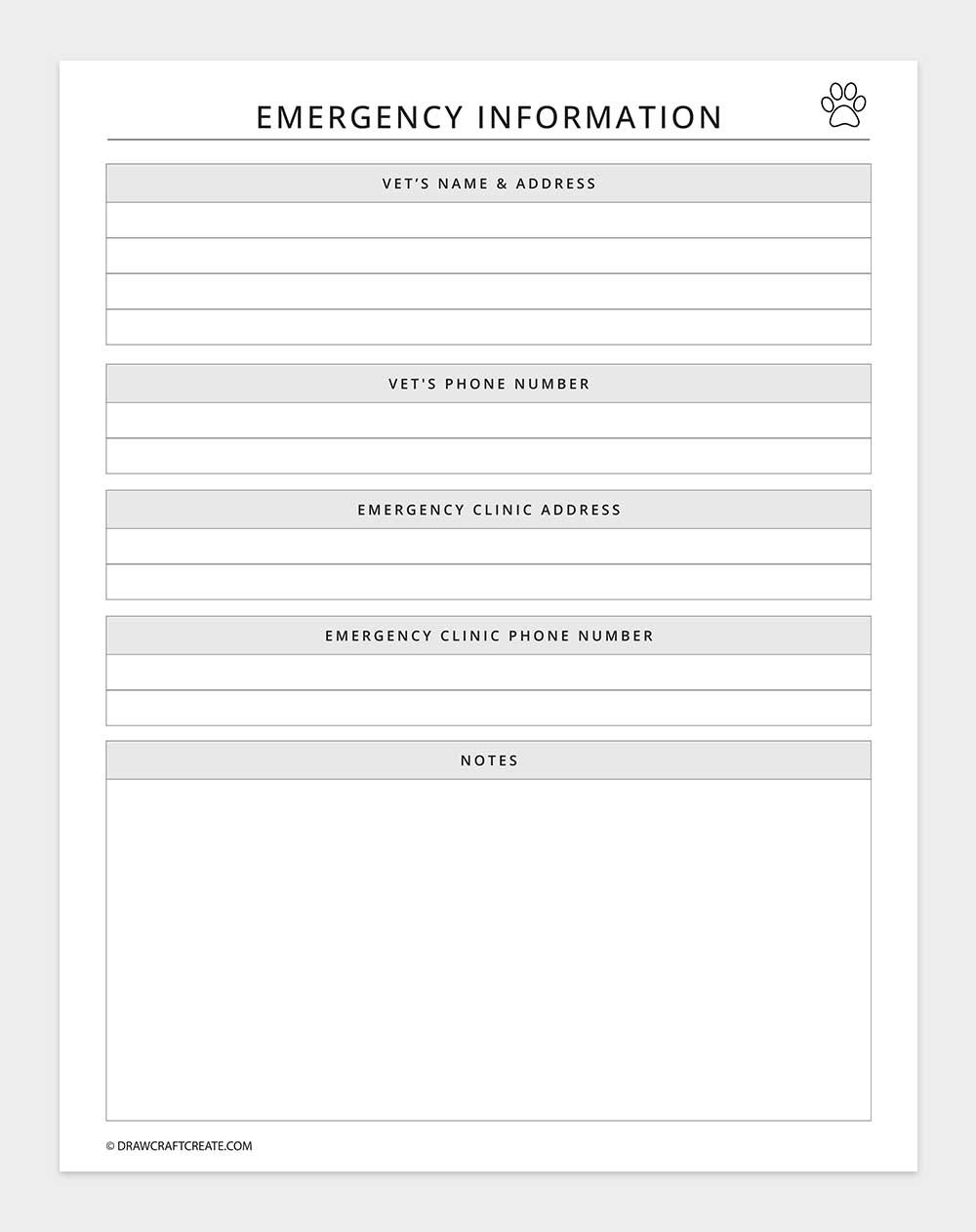 EMERGENCY INFORMATION

VET’S NAME & ADDRESS

VET'S PHONE NUMBER

EMERGENCY CLINIC ADDRESS

EMERGENCY CLINIC PHONE NUMBER

NOTES

© DRAWCRAFTCREATE.COM